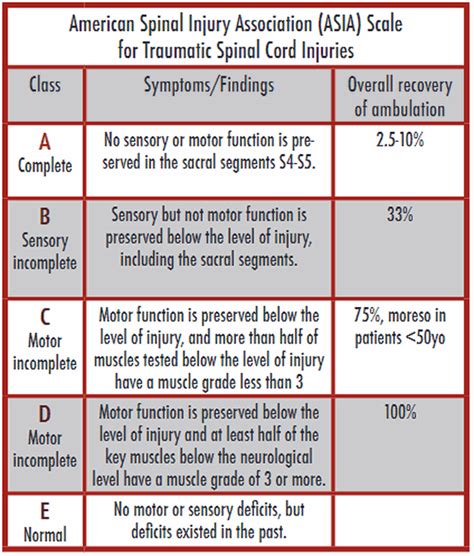 American Spinal Injury Association (ASIA) Scale for Traumatic Spinal Cord Injuries

| Class | Symptoms/Findings | Overall recovery of ambulation |
|---|---|---|
| A Complete | No sensory or motor function is preserved in the sacral segments S4-S5. | 2.5-10% |
| B Sensory incomplete | Sensory but not motor function is preserved below the level of injury, including the sacral segments. | 33% |
| C Motor incomplete | Motor function is preserved below the level of injury, and more than half of muscles tested below the level of injury have a muscle grade less than 3 | 75%, moreso in patients <50yo |
| D Motor incomplete | Motor function is preserved below the level of injury and at least half of the key muscles below the neurological level have a muscle grade of 3 or more. | 100% |
| E Normal | No motor or sensory deficits, but deficits existed in the past. | |